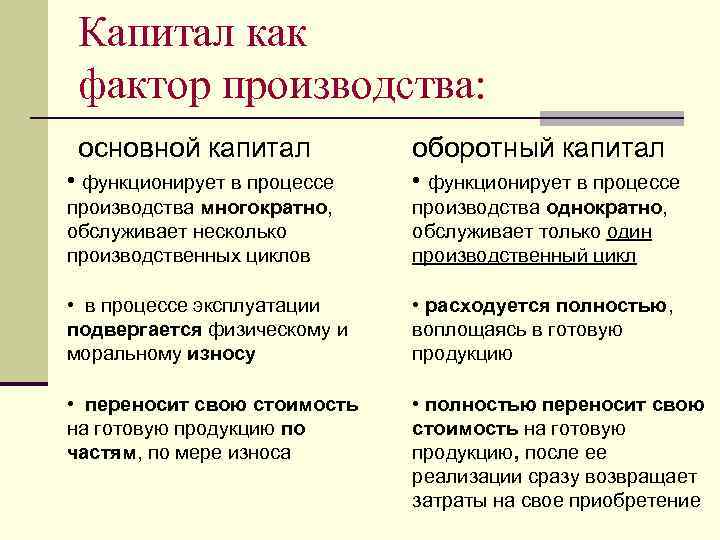 Капитал как фактор производства:

основной капитал

• функционирует в процессе производства многократно, обслуживает несколько производственных циклов

• в процессе эксплуатации подвергается физическому и моральному износу

• переносит свою стоимость на готовую продукцию по частям, по мере износа

оборотный капитал

• функционирует в процессе производства однократно, обслуживает только один производственный цикл

• расходуется полностью, воплощаясь в готовую продукцию

• полностью переносит свою стоимость на готовую продукцию, после ее реализации сразу возвращает затраты на свое приобретение